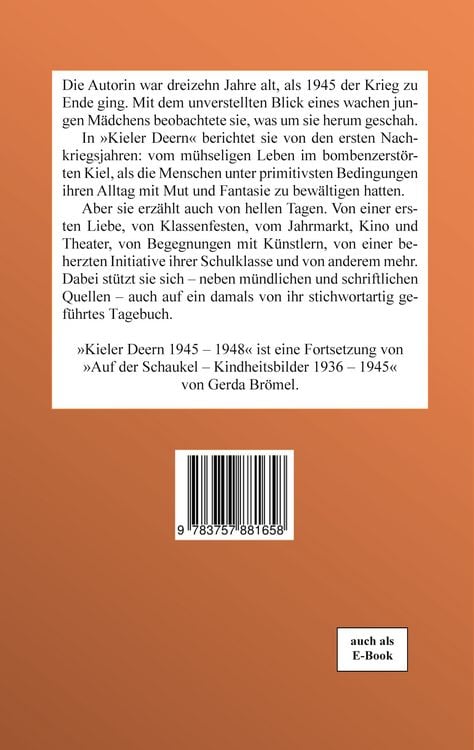 Die Autorin war dreizehn Jahre alt, als 1945 der Krieg zu Ende ging. Mit dem unverstellten Blick eines wachen jungen Mädchens beobachtete sie, was um sie herum geschah.

In »Kieler Deern« berichtet sie von den ersten Nachkriegsjahren: vom mühseligen Leben im bombenzerstörten Kiel, als die Menschen unter primitivsten Bedingungen ihren Alltag mit Mut und Fantasie zu bewältigen hatten.

Aber sie erzählt auch von hellen Tagen. Von einer ersten Liebe, von Klassenfesten, vom Jahrmarkt, Kino und Theater, von Begegnungen mit Künstlern, von einer beherzten Initiative ihrer Schulklasse und von anderem mehr. Dabei stützt sie sich – neben mündlichen und schriftlichen Quellen – auch auf ein damals von ihr stichwortartig geführtes Tagebuch.

»Kieler Deern 1945 – 1948« ist eine Fortsetzung von »Auf der Schaukel – Kindheitsbilder 1936 – 1945« von Gerda Brömel.

9 783757 881658

auch als E-Book